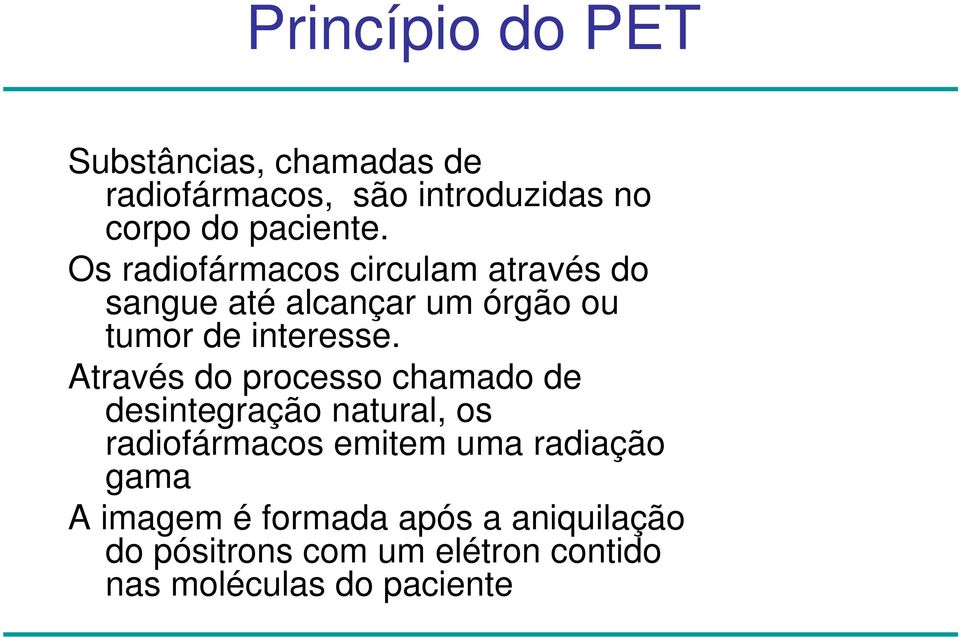 Princípio do PET

Substâncias, chamadas de radiofármacos, são introduzidas no corpo do paciente.

Os radiofármacos circulam através do sangue até alcançar um órgão ou tumor de interesse.

Através do processo chamado de desintegração natural, os radiofármacos emitem uma radiação gama

A imagem é formada após a aniquilação do pósitrons com um elétron contido nas moléculas do paciente